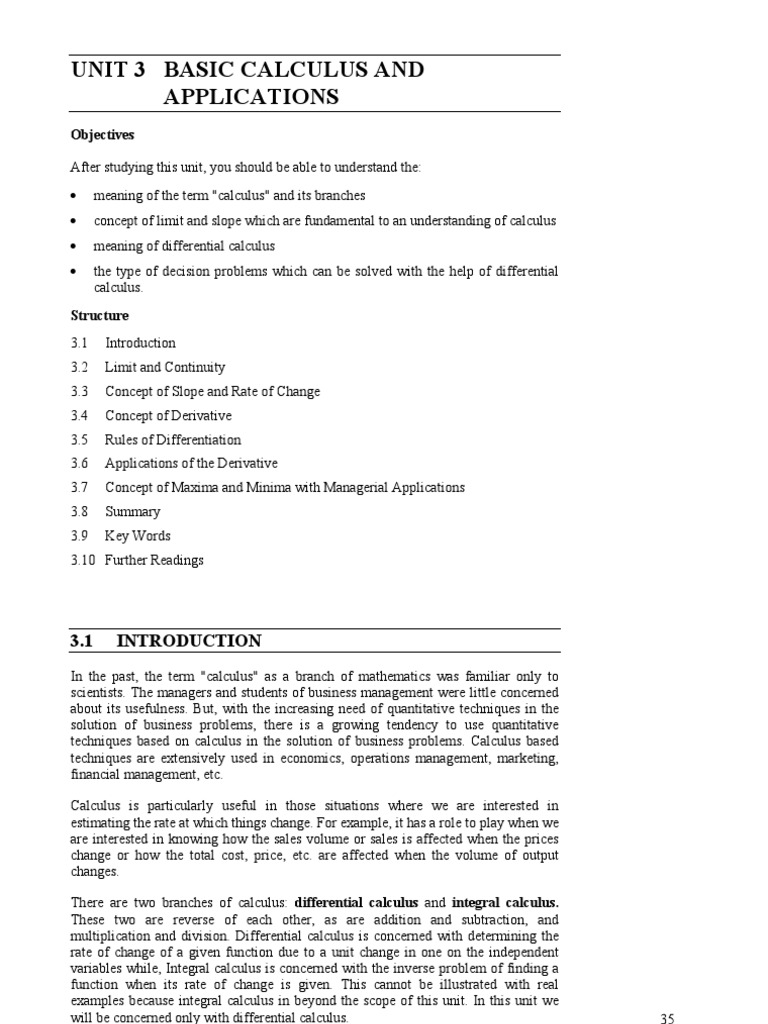 UNIT 3 BASIC CALCULUS AND APPLICATIONS

Objectives

After studying this unit, you should be able to understand the:

• meaning of the term "calculus" and its branches

• concept of limit and slope which are fundamental to an understanding of calculus

• meaning of differential calculus

• the type of decision problems which can be solved with the help of differential calculus.

Structure

3.1 Introduction

3.2 Limit and Continuity

3.3 Concept of Slope and Rate of Change

3.4 Concept of Derivative

3.5 Rules of Differentiation

3.6 Applications of the Derivative

3.7 Concept of Maxima and Minima with Managerial Applications

3.8 Summary

3.9 Key Words

3.10 Further Readings

3.1 INTRODUCTION

In the past, the term "calculus" as a branch of mathematics was familiar only to scientists. The managers and students of business management were little concerned about its usefulness. But, with the increasing need of quantitative techniques in the solution of business problems, there is a growing tendency to use quantitative techniques based on calculus in the solution of business problems. Calculus based techniques are extensively used in economics, operations management, marketing, financial management, etc.

Calculus is particularly useful in those situations where we are interested in estimating the rate at which things change. For example, it has a role to play when we are interested in knowing how the sales volume or sales is affected when the prices change or how the total cost, price, etc. are affected when the volume of output changes.

There are two branches of calculus: differential calculus and integral calculus. These two are reverse of each other, as are addition and subtraction, and multiplication and division. Differential calculus is concerned with determining the rate of change of a given function due to a unit change in one on the independent variables while, Integral calculus is concerned with the inverse problem of finding a function when its rate of change is given. This cannot be illustrated with real examples because integral calculus in beyond the scope of this unit. In this unit we will be concerned only with differential calculus.

35